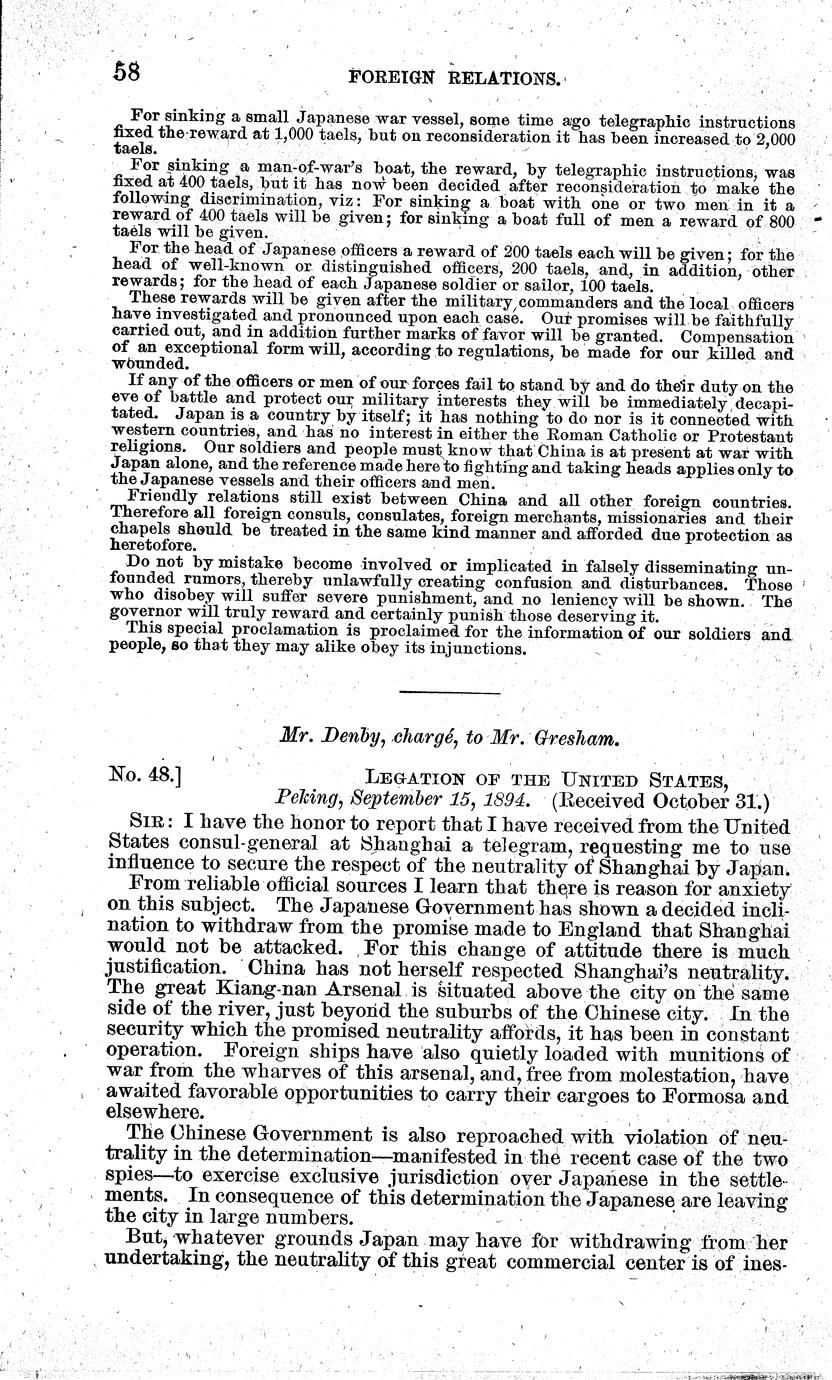 58 FOREIGN RELATIONS.

For sinking a small Japanese war vessel, some time ago telegraphic instructions fixed the reward at 1,000 taels, but on reconsideration it has been increased to 2,000 taels.

For sinking a man-of-war's boat, the reward, by telegraphic instructions, was fixed at 400 taels, but it has now been decided after reconsideration to make the following discrimination, viz: For sinking a boat with one or two men in it a reward of 400 taels will be given; for sinking a boat full of men a reward of 800 taels will be given.

For the head of Japanese officers a reward of 200 taels each will be given; for the head of well-known or distinguished officers, 200 taels, and, in addition, other rewards; for the head of each Japanese soldier or sailor, 100 taels.

These rewards will be given after the military commanders and the local officers have investigated and pronounced upon each case. Our promises will be faithfully carried out, and in addition further marks of favor will be granted. Compensation of an exceptional form will, according to regulations, be made for our killed and wounded.

If any of the officers or men of our forces fail to stand by and do their duty on the eve of battle and protect our military interests they will be immediately decapitated. Japan is a country by itself; it has nothing to do nor is it connected with western countries, and has no interest in either the Roman Catholic or Protestant religions. Our soldiers and people must know that China is at present at war with Japan alone, and the reference made here to fighting and taking heads applies only to the Japanese vessels and their officers and men.

Friendly relations still exist between China and all other foreign countries. Therefore all foreign consuls, consulates, foreign merchants, missionaries and their chapels should be treated in the same kind manner and afforded due protection as heretofore.

Do not by mistake become involved or implicated in falsely disseminating unfounded rumors, thereby unlawfully creating confusion and disturbances. Those who disobey will suffer severe punishment, and no leniency will be shown. The governor will truly reward and certainly punish those deserving it.

This special proclamation is proclaimed for the information of our soldiers and people, so that they may alike obey its injunctions.

Mr. Denby, chargé, to Mr. Gresham.

No. 48.] LEGATION OF THE UNITED STATES,
Peking, September 15, 1894. (Received October 31.)

SIR: I have the honor to report that I have received from the United States consul-general at Shanghai a telegram, requesting me to use influence to secure the respect of the neutrality of Shanghai by Japan.

From reliable official sources I learn that there is reason for anxiety on this subject. The Japanese Government has shown a decided inclination to withdraw from the promise made to England that Shanghai would not be attacked. For this change of attitude there is much justification. China has not herself respected Shanghai's neutrality. The great Kiang-nan Arsenal is situated above the city on the same side of the river, just beyond the suburbs of the Chinese city. In the security which the promised neutrality affords, it has been in constant operation. Foreign ships have also quietly loaded with munitions of war from the wharves of this arsenal, and, free from molestation, have awaited favorable opportunities to carry their cargoes to Formosa and elsewhere.

The Chinese Government is also reproached with violation of neutrality in the determination—manifested in the recent case of the two spies—to exercise exclusive jurisdiction over Japanese in the settlements. In consequence of this determination the Japanese are leaving the city in large numbers.

But, whatever grounds Japan may have for withdrawing from her undertaking, the neutrality of this great commercial center is of ines-